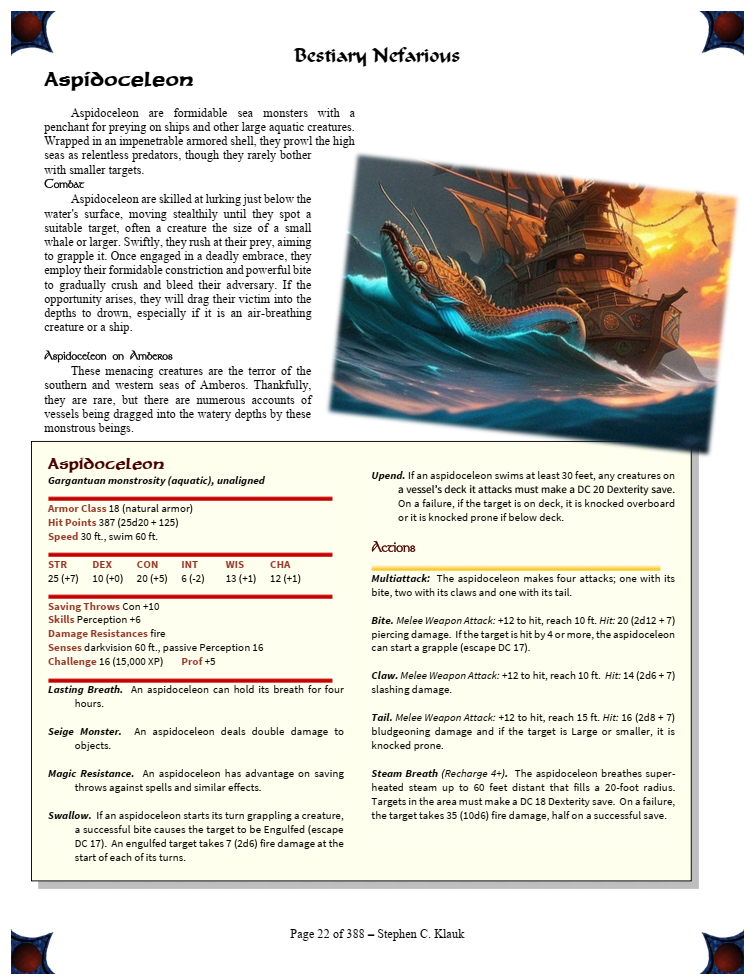 Bestiary Nefarious

Aspidoceleon

Aspidoceleon are formidable sea monsters with a penchant for preying on ships and other large aquatic creatures. Wrapped in an impenetrable armored shell, they prowl the high seas as relentless predators, though they rarely bother with smaller targets.

Combat

Aspidoceleon are skilled at lurking just below the water's surface, moving stealthily until they spot a suitable target, often a creature the size of a small whale or larger. Swiftly, they rush at their prey, aiming to grapple it. Once engaged in a deadly embrace, they employ their formidable constriction and powerful bite to gradually crush and bleed their adversary. If the opportunity arises, they will drag their victim into the depths to drown, especially if it is an air-breathing creature or a ship.

Aspidoceleon on Amberos

These menacing creatures are the terror of the southern and western seas of Amberos. Thankfully, they are rare, but there are numerous accounts of vessels being dragged into the watery depths by these monstrous beings.

Aspidoceleon

Gargantuan monstrosity (aquatic), unaligned

Armor Class 18 (natural armor)
Hit Points 387 (25d20 + 125)
Speed 30 ft., swim 60 ft.

| STR | DEX | CON | INT | WIS | CHA |
|---|---|---|---|---|---|
| 25 (+7) | 10 (+0) | 20 (+5) | 6 (-2) | 13 (+1) | 12 (+1) |

Saving Throws Con +10
Skills Perception +6
Damage Resistances fire
Senses darkvision 60 ft., passive Perception 16
Challenge 16 (15,000 XP) Prof +5

Lasting Breath. An aspidoceleon can hold its breath for four hours.

Seige Monster. An aspidoceleon deals double damage to objects.

Magic Resistance. An aspidoceleon has advantage on saving throws against spells and similar effects.

Swallow. If an aspidoceleon starts its turn grappling a creature, a successful bite causes the target to be Engulfed (escape DC 17). An engulfed target takes 7 (2d6) fire damage at the start of each of its turns.

Upend. If an aspidoceleon swims at least 30 feet, any creatures on a vessel's deck it attacks must make a DC 20 Dexterity save. On a failure, if the target is on deck, it is knocked overboard or it is knocked prone if below deck.

Actions

Multiattack: The aspidoceleon makes four attacks; one with its bite, two with its claws and one with its tail.

Bite. Melee Weapon Attack: +12 to hit, reach 10 ft. Hit: 20 (2d12 + 7) piercing damage. If the target is hit by 4 or more, the aspidoceleon can start a grapple (escape DC 17).

Claw. Melee Weapon Attack: +12 to hit, reach 10 ft. Hit: 14 (2d6 + 7) slashing damage.

Tail. Melee Weapon Attack: +12 to hit, reach 15 ft. Hit: 16 (2d8 + 7) bludgeoning damage and if the target is Large or smaller, it is knocked prone.

Steam Breath (Recharge 4+). The aspidoceleon breathes super-heated steam up to 60 feet distant that fills a 20-foot radius. Targets in the area must make a DC 18 Dexterity save. On a failure, the target takes 35 (10d6) fire damage, half on a successful save.

Page 22 of 388 – Stephen C. Klauk